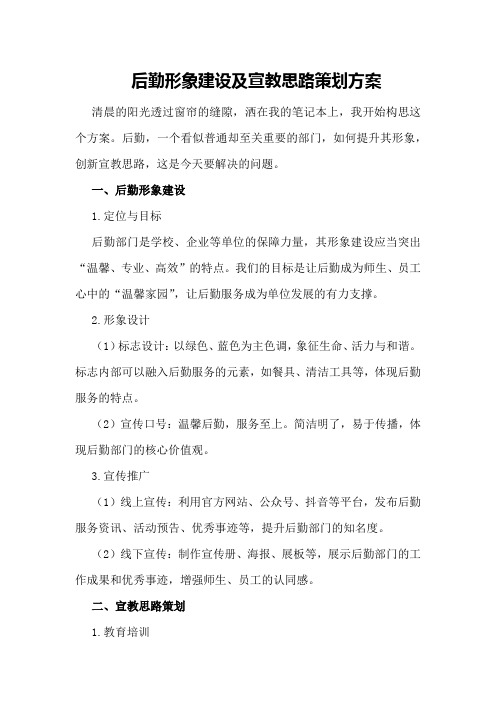 后勤形象建设及宣教思路策划方案

清晨的阳光透过窗帘的缝隙，洒在我的笔记本上，我开始构思这个方案。后勤，一个看似普通却至关重要的部门，如何提升其形象，创新宣教思路，这是今天要解决的问题。

一、后勤形象建设

1.定位与目标

后勤部门是学校、企业等单位的保障力量，其形象建设应当突出“温馨、专业、高效”的特点。我们的目标是让后勤成为师生、员工心中的“温馨家园”，让后勤服务成为单位发展的有力支撑。

2.形象设计

（1）标志设计：以绿色、蓝色为主色调，象征生命、活力与和谐。标志内部可以融入后勤服务的元素，如餐具、清洁工具等，体现后勤服务的特点。

（2）宣传口号：温馨后勤，服务至上。简洁明了，易于传播，体现后勤部门的核心价值观。

3.宣传推广

（1）线上宣传：利用官方网站、公众号、抖音等平台，发布后勤服务资讯、活动预告、优秀事迹等，提升后勤部门的知名度。

（2）线下宣传：制作宣传册、海报、展板等，展示后勤部门的工作成果和优秀事迹，增强师生、员工的认同感。

二、宣教思路策划

1.教育培训